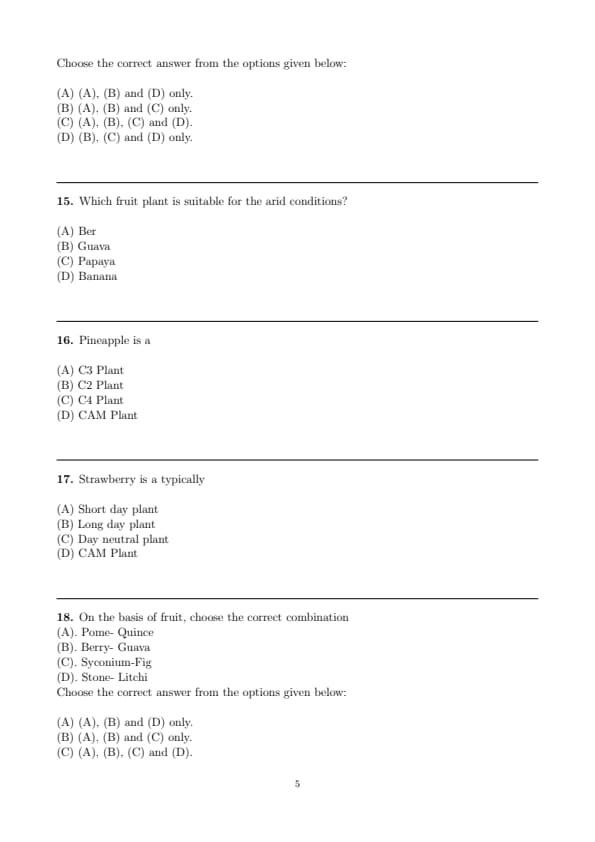 Choose the correct answer from the options given below:

(A) (A), (B) and (D) only.
(B) (A), (B) and (C) only.
(C) (A), (B), (C) and (D).
(D) (B), (C) and (D) only.

**15.** Which fruit plant is suitable for the arid conditions?

(A) Ber
(B) Guava
(C) Papaya
(D) Banana

**16.** Pineapple is a

(A) C3 Plant
(B) C2 Plant
(C) C4 Plant
(D) CAM Plant

**17.** Strawberry is a typically

(A) Short day plant
(B) Long day plant
(C) Day neutral plant
(D) CAM Plant

**18.** On the basis of fruit, choose the correct combination
(A). Pome- Quince
(B). Berry- Guava
(C). Syconium-Fig
(D). Stone- Litchi
Choose the correct answer from the options given below:

(A) (A), (B) and (D) only.
(B) (A), (B) and (C) only.
(C) (A), (B), (C) and (D).

5